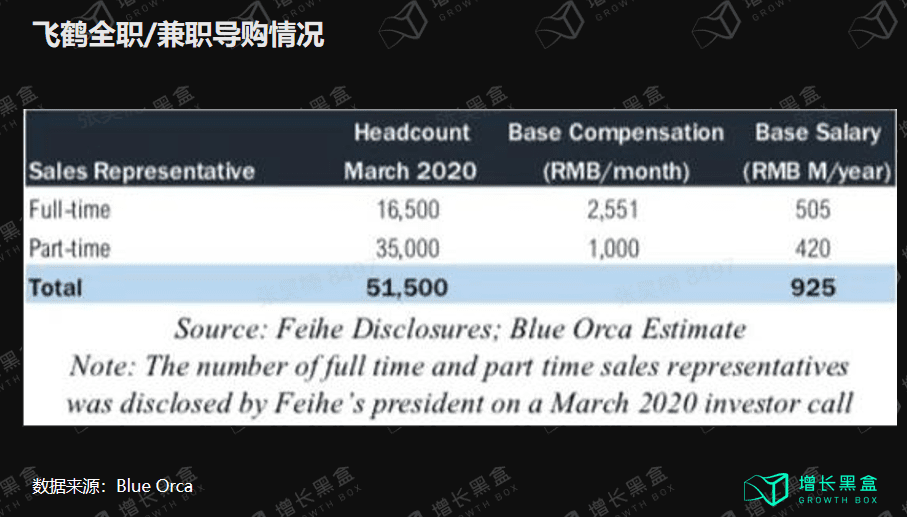 飞鹤全职/兼职导购情况

| Sales Representative | Headcount March 2020 | Base Compensation (RMB/month) | Base Salary (RMB M/year) |
|---|---|---|---|
| Full-time | 16,500 | 2,551 | 505 |
| Part-time | 35,000 | 1,000 | 420 |
| Total | 51,500 | | 925 |

Source: Feihe Disclosures; Blue Orca Estimate
Note: The number of full time and part time sales representatives was disclosed by Feihe's president on a March 2020 investor call

数据来源：Blue Orca

增长黑盒
GROWTH BOX